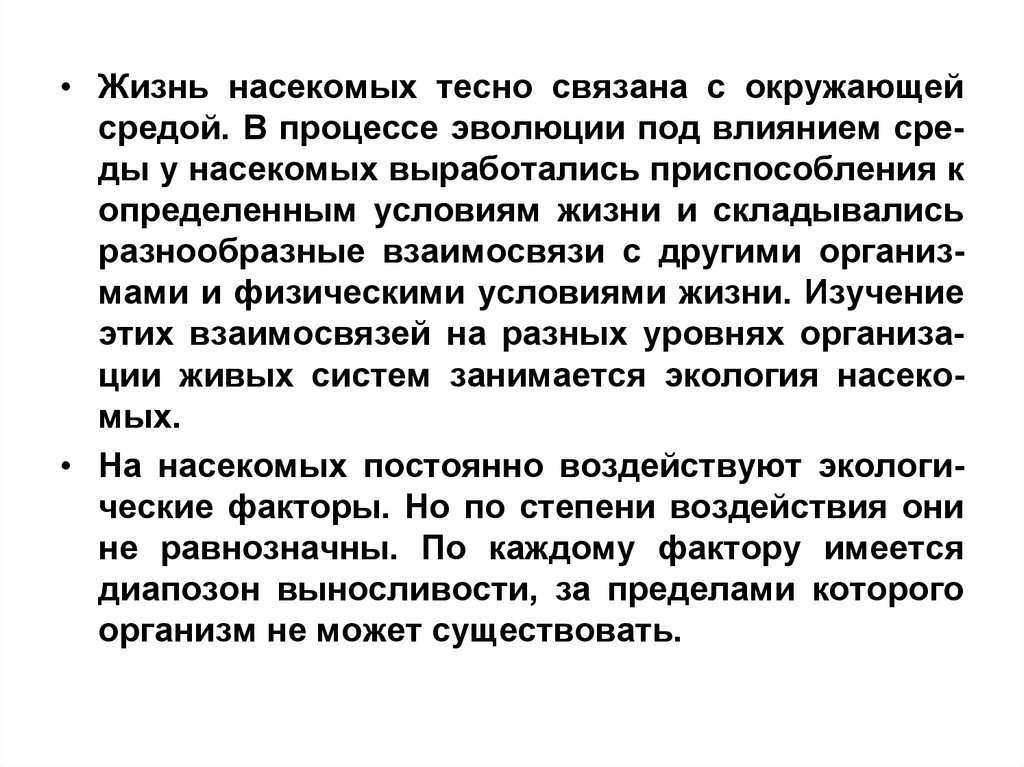 • Жизнь насекомых тесно связана с окружающей средой. В процессе эволюции под влиянием среды у насекомых выработались приспособления к определенным условиям жизни и складывались разнообразные взаимосвязи с другими организмами и физическими условиями жизни. Изучение этих взаимосвязей на разных уровнях организации живых систем занимается экология насекомых.

• На насекомых постоянно воздействуют экологические факторы. Но по степени воздействия они не равнозначны. По каждому фактору имеется диапозон выносливости, за пределами которого организм не может существовать.